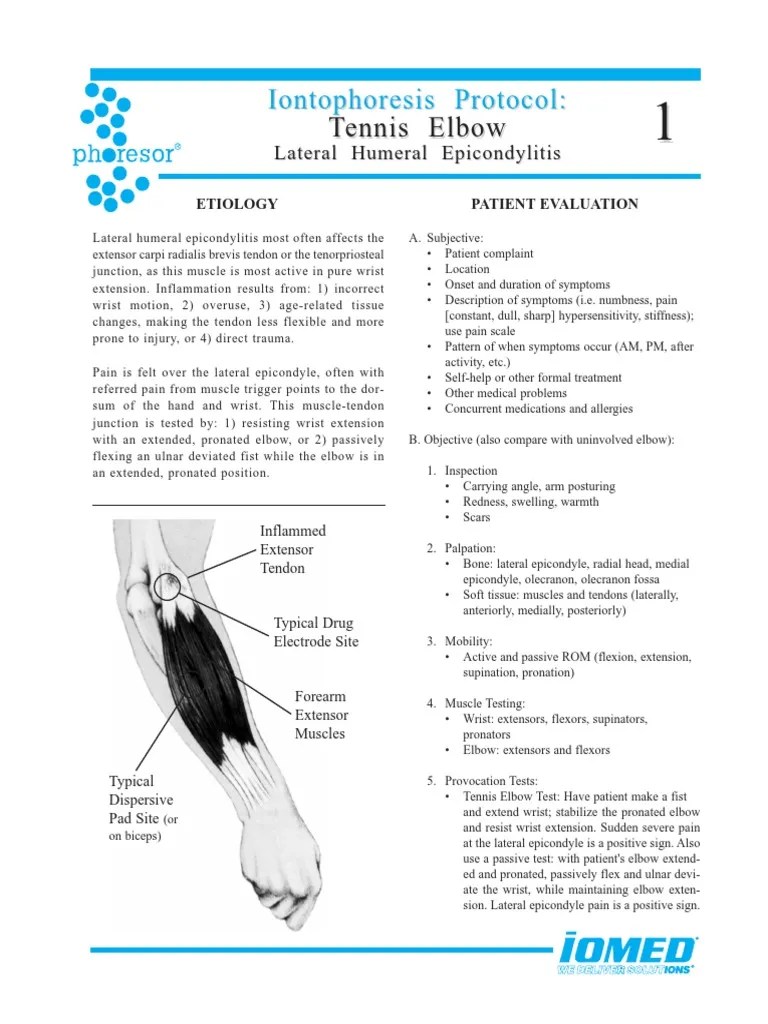 phoresor®

Iontophoresis Protocol:
Tennis Elbow
Lateral Humeral Epicondylitis

1

ETIOLOGY

Lateral humeral epicondylitis most often affects the extensor carpi radialis brevis tendon or the tenorpriosteal junction, as this muscle is most active in pure wrist extension. Inflammation results from: 1) incorrect wrist motion, 2) overuse, 3) age-related tissue changes, making the tendon less flexible and more prone to injury, or 4) direct trauma.

Pain is felt over the lateral epicondyle, often with referred pain from muscle trigger points to the dorsum of the hand and wrist. This muscle-tendon junction is tested by: 1) resisting wrist extension with an extended, pronated elbow, or 2) passively flexing an ulnar deviated fist while the elbow is in an extended, pronated position.

Inflammed Extensor Tendon

Typical Drug Electrode Site

Forearm Extensor Muscles

Typical Dispersive Pad Site (or on biceps)

PATIENT EVALUATION

A. Subjective:
• Patient complaint
• Location
• Onset and duration of symptoms
• Description of symptoms (i.e. numbness, pain [constant, dull, sharp] hypersensitivity, stiffness); use pain scale
• Pattern of when symptoms occur (AM, PM, after activity, etc.)
• Self-help or other formal treatment
• Other medical problems
• Concurrent medications and allergies

B. Objective (also compare with uninvolved elbow):

1. Inspection
• Carrying angle, arm posturing
• Redness, swelling, warmth
• Scars

2. Palpation:
• Bone: lateral epicondyle, radial head, medial epicondyle, olecranon, olecranon fossa
• Soft tissue: muscles and tendons (laterally, anteriorly, medially, posteriorly)

3. Mobility:
• Active and passive ROM (flexion, extension, supination, pronation)

4. Muscle Testing:
• Wrist: extensors, flexors, supinators, pronators
• Elbow: extensors and flexors

5. Provocation Tests:
• Tennis Elbow Test: Have patient make a fist and extend wrist; stabilize the pronated elbow and resist wrist extension. Sudden severe pain at the lateral epicondyle is a positive sign. Also use a passive test: with patient's elbow extended and pronated, passively flex and ulnar deviate the wrist, while maintaining elbow extension. Lateral epicondyle pain is a positive sign.

IOMED®
WE DELIVER SOLUTIONS®